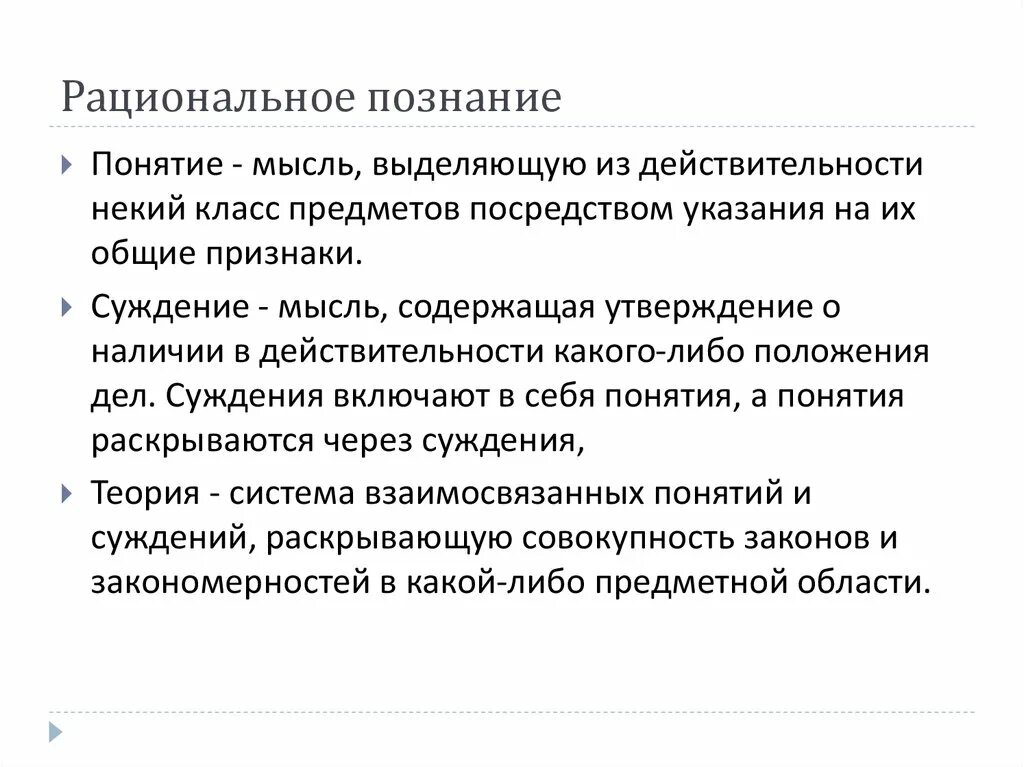 Рациональное познание

Понятие - мысль, выделяющую из действительности некий класс предметов посредством указания на их общие признаки.

Суждение - мысль, содержащая утверждение о наличии в действительности какого-либо положения дел. Суждения включают в себя понятия, а понятия раскрываются через суждения,

Теория - система взаимосвязанных понятий и суждений, раскрывающую совокупность законов и закономерностей в какой-либо предметной области.